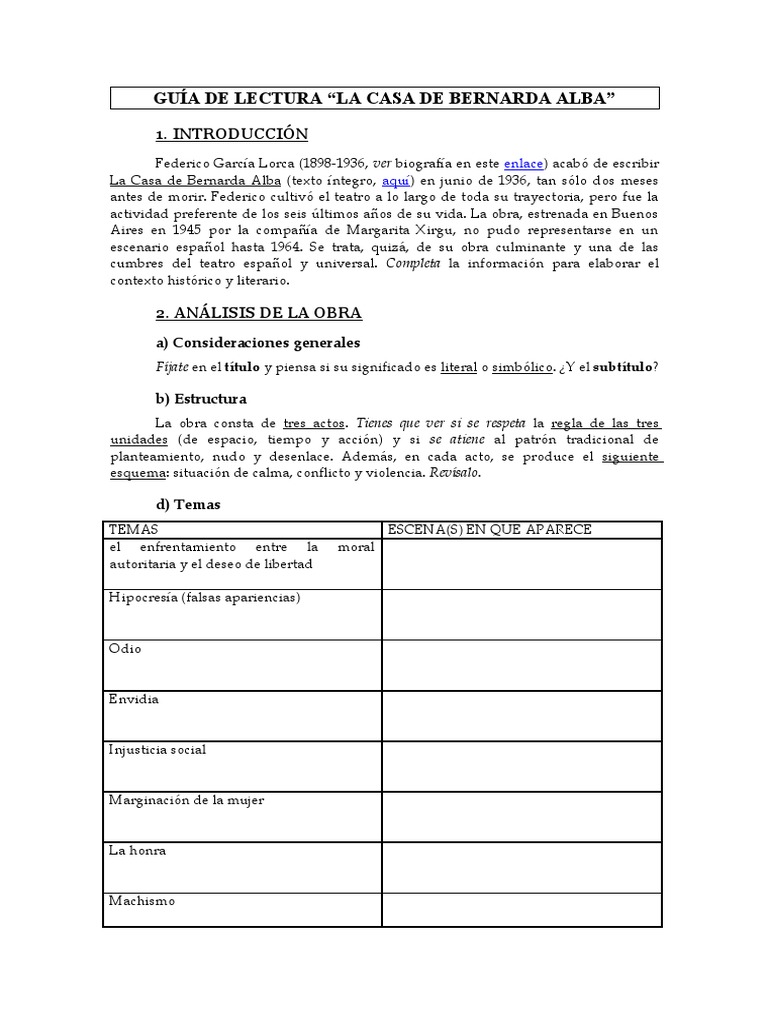 GUÍA DE LECTURA “LA CASA DE BERNARDA ALBA”

1. INTRODUCCIÓN

Federico García Lorca (1898-1936, ver biografía en este enlace) acabó de escribir La Casa de Bernarda Alba (texto íntegro, aquí) en junio de 1936, tan sólo dos meses antes de morir. Federico cultivó el teatro a lo largo de toda su trayectoria, pero fue la actividad preferente de los seis últimos años de su vida. La obra, estrenada en Buenos Aires en 1945 por la compañía de Margarita Xirgu, no pudo representarse en un escenario español hasta 1964. Se trata, quizá, de su obra culminante y una de las cumbres del teatro español y universal. Completa la información para elaborar el contexto histórico y literario.

2. ANÁLISIS DE LA OBRA

a) Consideraciones generales

Fíjate en el título y piensa si su significado es literal o simbólico. ¿Y el subtítulo?

b) Estructura

La obra consta de tres actos. Tienes que ver si se respeta la regla de las tres unidades (de espacio, tiempo y acción) y si se atiene al patrón tradicional de planteamiento, nudo y desenlace. Además, en cada acto, se produce el siguiente esquema: situación de calma, conflicto y violencia. Revísalo.

d) Temas

| TEMAS | ESCENA(S) EN QUE APARECE |
|---|---|
| el enfrentamiento entre la moral autoritaria y el deseo de libertad | |
| Hipocresía (falsas apariencias) | |
| Odio | |
| Envidia | |
| Injusticia social | |
| Marginación de la mujer | |
| La honra | |
| Machismo | |